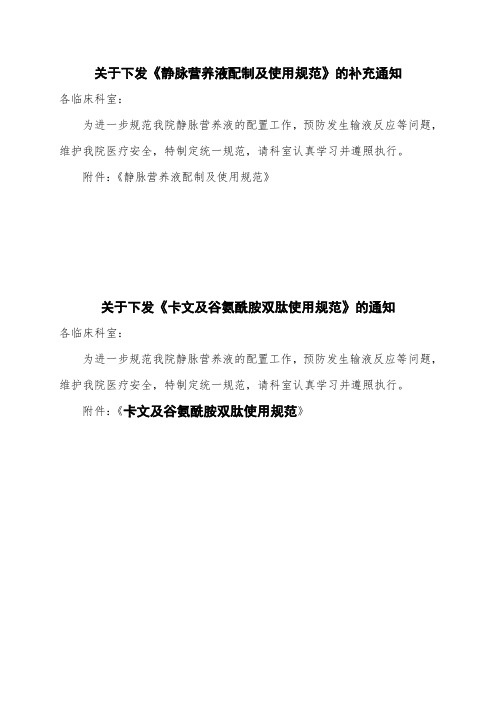 关于下发《静脉营养液配制及使用规范》的补充通知

各临床科室:

为进一步规范我院静脉营养液的配置工作，预防发生输液反应等问题，维护我院医疗安全，特制定统一规范，请科室认真学习并遵照执行。

附件:《静脉营养液配制及使用规范》

关于下发《卡文及谷氨酰胺双肽使用规范》的通知

各临床科室:

为进一步规范我院静脉营养液的配置工作，预防发生输液反应等问题，维护我院医疗安全，特制定统一规范，请科室认真学习并遵照执行。

附件:《卡文及谷氨酰胺双肽使用规范》